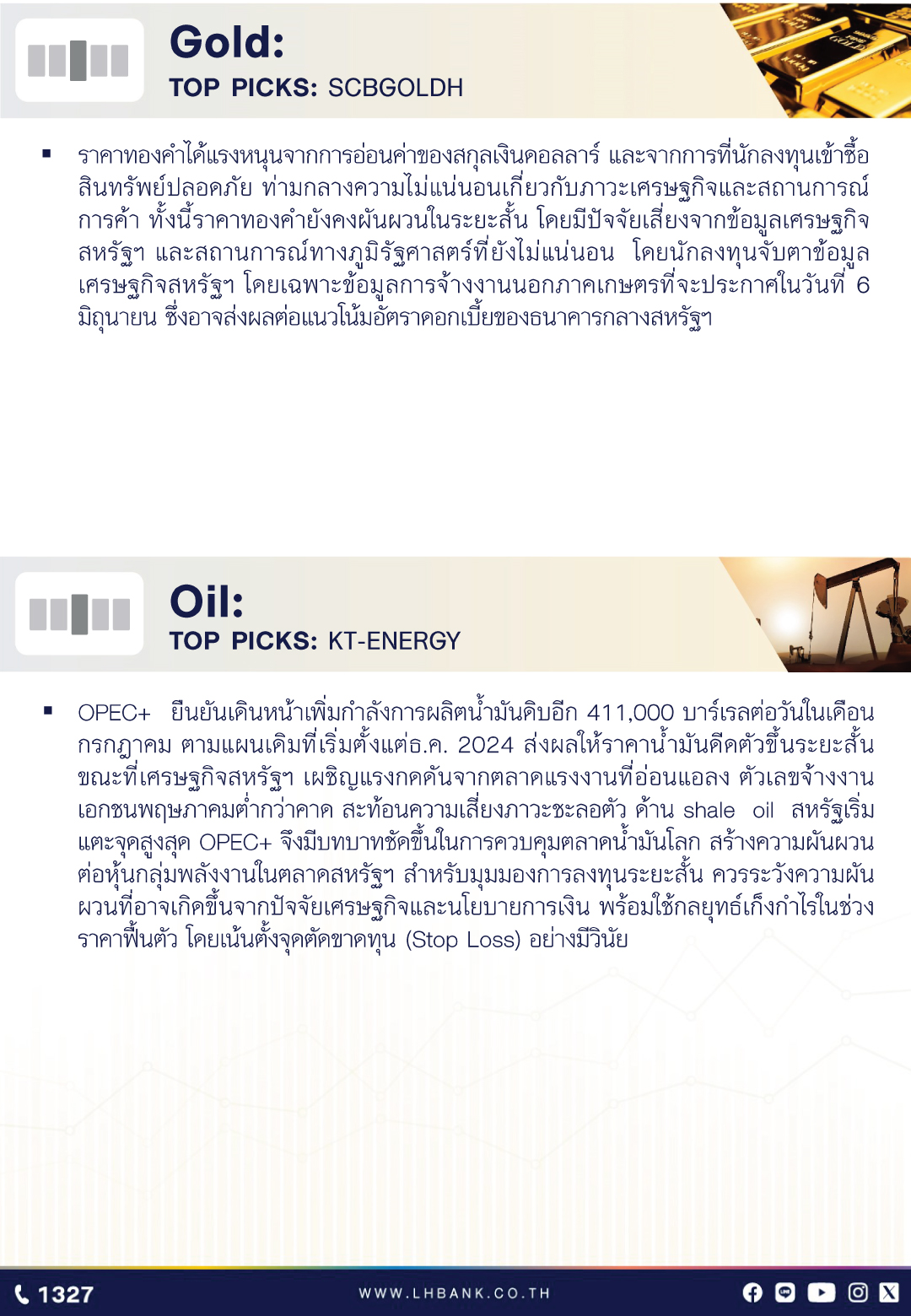 Gold:
TOP PICKS: SCBGOLDH

▪ ราคาทองคำได้แรงหนุนจากการอ่อนค่าของสกุลเงินดอลลาร์ และจากการที่นักลงทุนเข้าซื้อสินทรัพย์ปลอดภัย ท่ามกลางความไม่แน่นอนเกี่ยวกับภาวะเศรษฐกิจและสถานการณ์การค้า ทั้งนี้ราคาทองคำยังคงผันผวนในระยะสั้น โดยมีปัจจัยเสี่ยงจากข้อมูลเศรษฐกิจสหรัฐฯ และสถานการณ์ทางภูมิรัฐศาสตร์ที่ยังไม่แน่นอน โดยนักลงทุนจับตาข้อมูลเศรษฐกิจสหรัฐฯ โดยเฉพาะข้อมูลการจ้างงานนอกภาคเกษตรที่จะประกาศในวันที่ 6 มิถุนายน ซึ่งอาจส่งผลต่อแนวโน้มอัตราดอกเบี้ยของธนาคารกลางสหรัฐฯ

Oil:
TOP PICKS: KT-ENERGY

▪ OPEC+ ยืนยันเดินหน้าเพิ่มกำลังการผลิตน้ำมันดิบอีก 411,000 บาร์เรลต่อวันในเดือนกรกฎาคม ตามแผนเดิมที่เริ่มตั้งแต่ธ.ค. 2024 ส่งผลให้ราคาน้ำมันดีดตัวขึ้นระยะสั้น ขณะที่เศรษฐกิจสหรัฐฯ เผชิญแรงกดดันจากตลาดแรงงานที่อ่อนแอลง ตัวเลขจ้างงานเอกชนพฤษภาคมต่ำกว่าคาด สะท้อนความเสี่ยงภาวะชะลอตัว ด้าน shale oil สหรัฐเริ่มแตะจุดสูงสุด OPEC+ จึงมีบทบาทชัดขึ้นในการควบคุมตลาดน้ำมันโลก สร้างความผันผวนต่อหุ้นกลุ่มพลังงานในตลาดสหรัฐฯ สำหรับมุมมองการลงทุนระยะสั้น ควรระวังความผันผวนที่อาจเกิดขึ้นจากปัจจัยเศรษฐกิจและนโยบายการเงิน พร้อมใช้กลยุทธ์เก็งกำไรในช่วงราคาฟื้นตัว โดยเน้นตั้งจุดตัดขาดทุน (Stop Loss) อย่างมีวินัย

1327
WWW.LHBANK.CO.TH